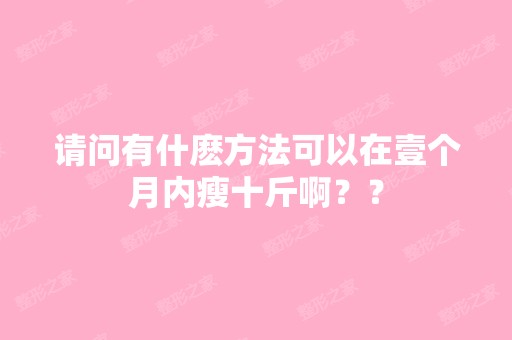 请问有什麽方法可以在壹个月内瘦十斤啊？？

整形之家